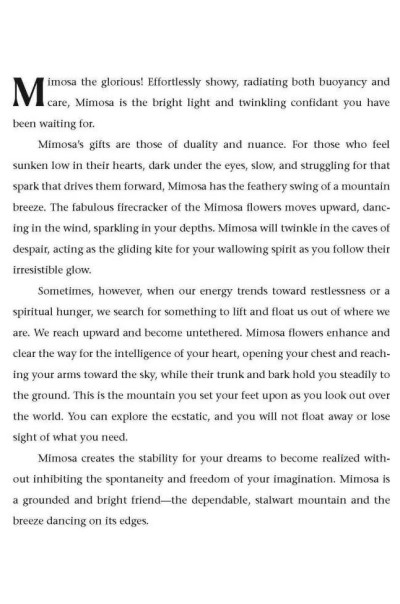 Mimosa the glorious! Effortlessly showy, radiating both buoyancy and care, Mimosa is the bright light and twinkling confidant you have been waiting for.

Mimosa's gifts are those of duality and nuance. For those who feel sunken low in their hearts, dark under the eyes, slow, and struggling for that spark that drives them forward, Mimosa has the feathery swing of a mountain breeze. The fabulous firecracker of the Mimosa flowers moves upward, dancing in the wind, sparkling in your depths. Mimosa will twinkle in the caves of despair, acting as the gliding kite for your wallowing spirit as you follow their irresistible glow.

Sometimes, however, when our energy trends toward restlessness or a spiritual hunger, we search for something to lift and float us out of where we are. We reach upward and become untethered. Mimosa flowers enhance and clear the way for the intelligence of your heart, opening your chest and reaching your arms toward the sky, while their trunk and bark hold you steadily to the ground. This is the mountain you set your feet upon as you look out over the world. You can explore the ecstatic, and you will not float away or lose sight of what you need.

Mimosa creates the stability for your dreams to become realized without inhibiting the spontaneity and freedom of your imagination. Mimosa is a grounded and bright friend—the dependable, stalwart mountain and the breeze dancing on its edges.